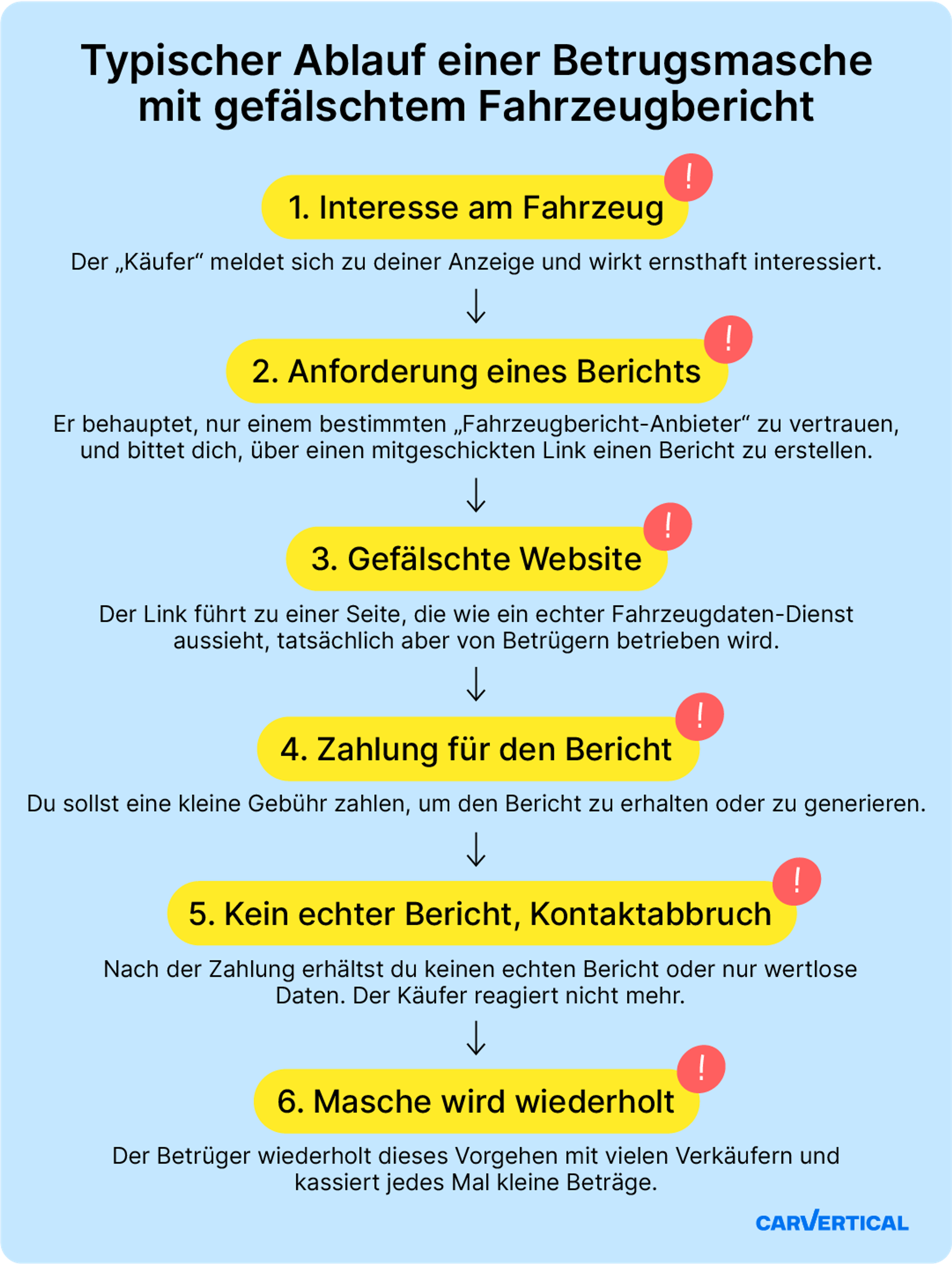 Typischer Ablauf einer Betrugsmasche mit gefälschtem Fahrzeugbericht

1. Interesse am Fahrzeug

!

Der „Käufer“ meldet sich zu deiner Anzeige und wirkt ernsthaft interessiert.

2. Anforderung eines Berichts

!

Er behauptet, nur einem bestimmten „Fahrzeugbericht-Anbieter“ zu vertrauen, und bittet dich, über einen mitgeschickten Link einen Bericht zu erstellen.

3. Gefälschte Website

!

Der Link führt zu einer Seite, die wie ein echter Fahrzeugdaten-Dienst aussieht, tatsächlich aber von Betrügern betrieben wird.

4. Zahlung für den Bericht

!

Du sollst eine kleine Gebühr zahlen, um den Bericht zu erhalten oder zu generieren.

5. Kein echter Bericht, Kontaktabbruch

!

Nach der Zahlung erhältst du keinen echten Bericht oder nur wertlose Daten. Der Käufer reagiert nicht mehr.

6. Masche wird wiederholt

!

Der Betrüger wiederholt dieses Vorgehen mit vielen Verkäufern und kassiert jedes Mal kleine Beträge.

CARVERTICAL